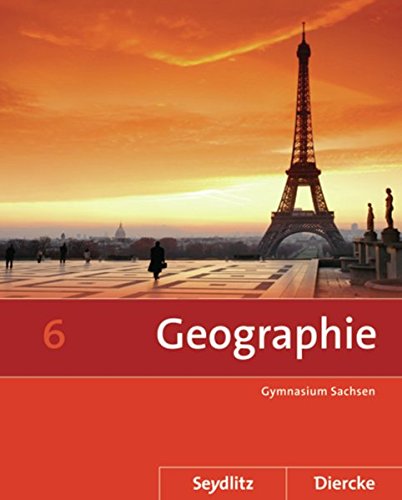 6 Geographie

Gymnasium Sachsen

Seydlitz Diercke